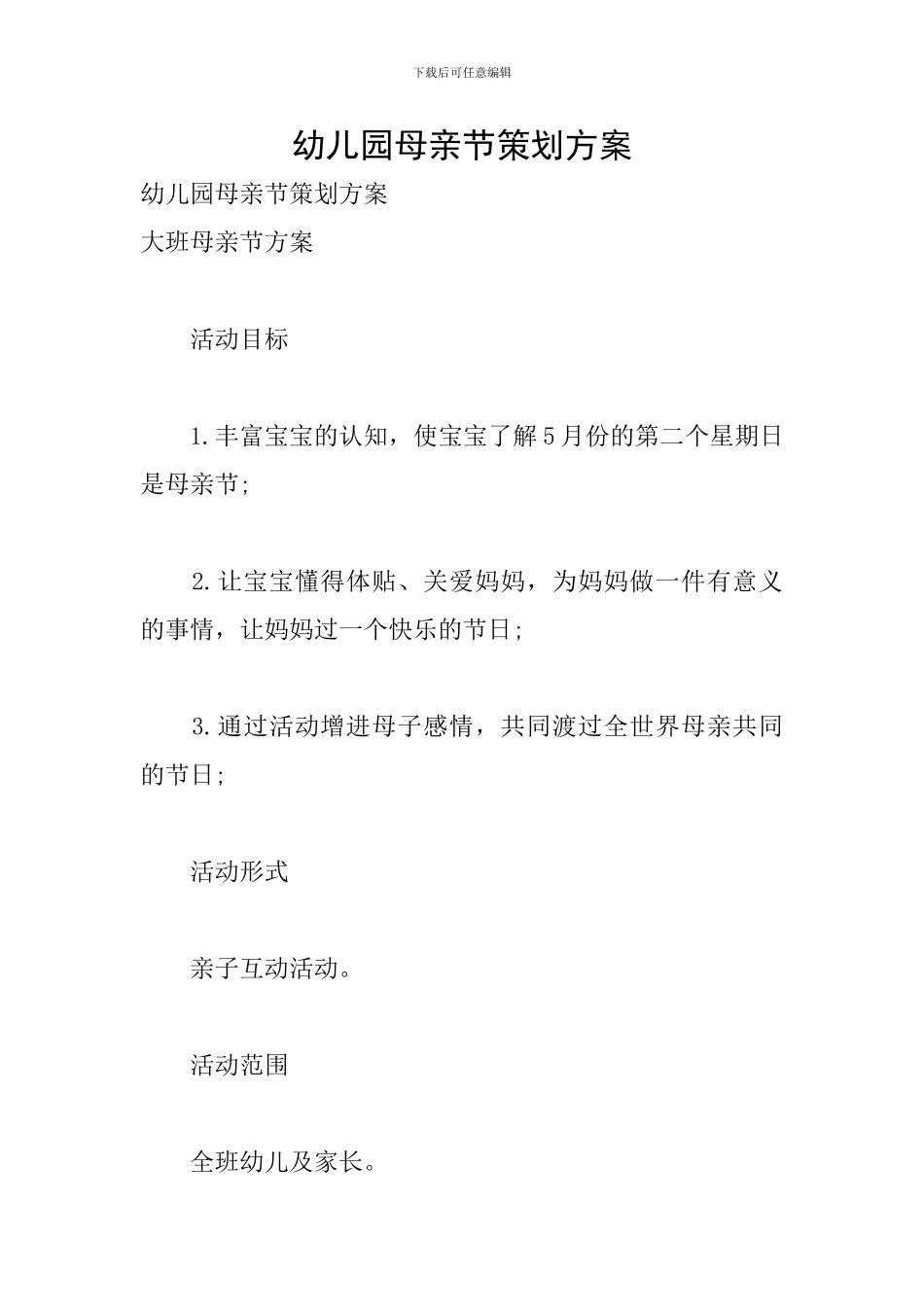 下载后可任意编辑

幼儿园母亲节策划方案

幼儿园母亲节策划方案

大班母亲节方案

活动目标

1.丰富宝宝的认知，使宝宝了解5月份的第二个星期日是母亲节;

2.让宝宝懂得体贴、关爱妈妈，为妈妈做一件有意义的事情，让妈妈过一个快乐的节日;

3.通过活动增进母子感情，共同渡过全世界母亲共同的节日;

活动形式

亲子互动活动。

活动范围

全班幼儿及家长。